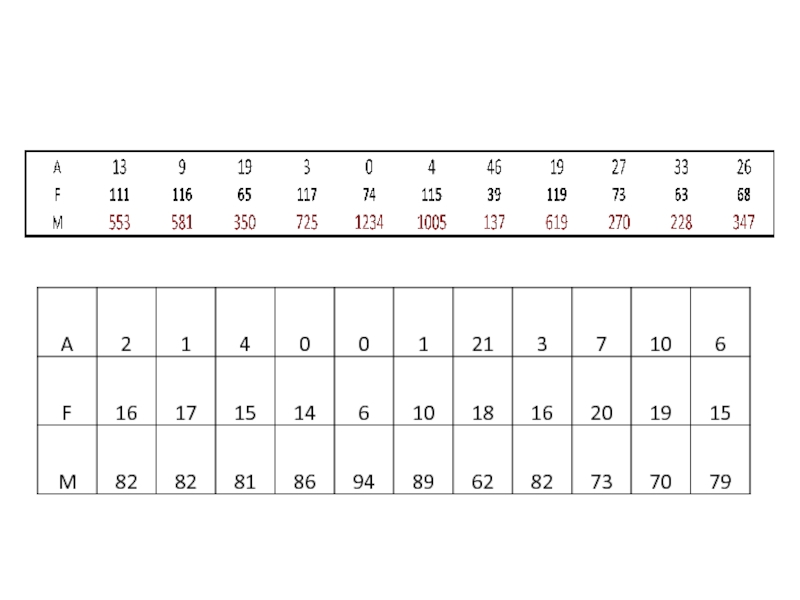 | A | 13 | 9 | 19 | 3 | 0 | 4 | 46 | 19 | 27 | 33 | 26 |
|---|---|---|---|---|---|---|---|---|---|---|---|
| F | 111 | 116 | 65 | 117 | 74 | 115 | 39 | 119 | 73 | 63 | 68 |
| M | 553 | 581 | 350 | 725 | 1234 | 1005 | 137 | 619 | 270 | 228 | 347 |

| A | 2 | 1 | 4 | 0 | 0 | 1 | 21 | 3 | 7 | 10 | 6 |
|---|---|---|---|---|---|---|---|---|---|---|---|
| F | 16 | 17 | 15 | 14 | 6 | 10 | 18 | 16 | 20 | 19 | 15 |
| M | 82 | 82 | 81 | 86 | 94 | 89 | 62 | 82 | 73 | 70 | 79 |